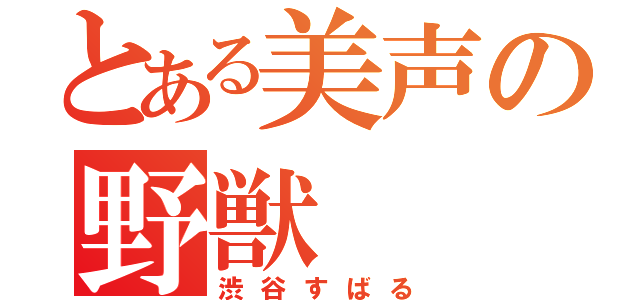 とある美声の野獣
渋谷すばる